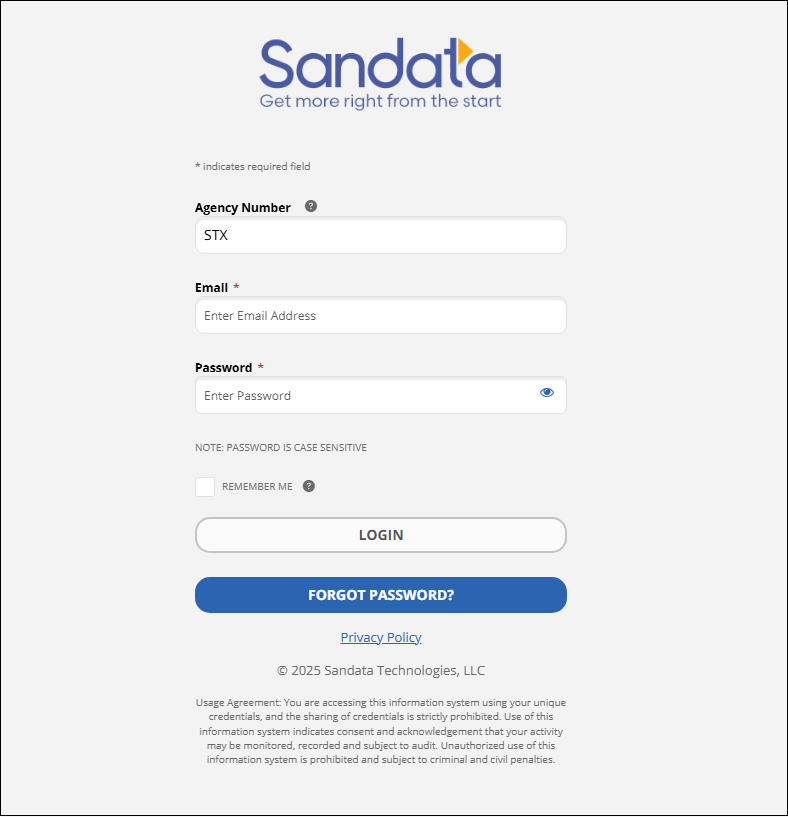 Sandata
Get more right from the start

* indicates required field

Agency Number ?
STX

Email *
Enter Email Address

Password *
Enter Password

NOTE: PASSWORD IS CASE SENSITIVE

REMEMBER ME ?

LOGIN

FORGOT PASSWORD?

Privacy Policy

© 2025 Sandata Technologies, LLC

Usage Agreement: You are accessing this information system using your unique credentials, and the sharing of credentials is strictly prohibited. Use of this information system indicates consent and acknowledgement that your activity may be monitored, recorded and subject to audit. Unauthorized use of this information system is prohibited and subject to criminal and civil penalties.